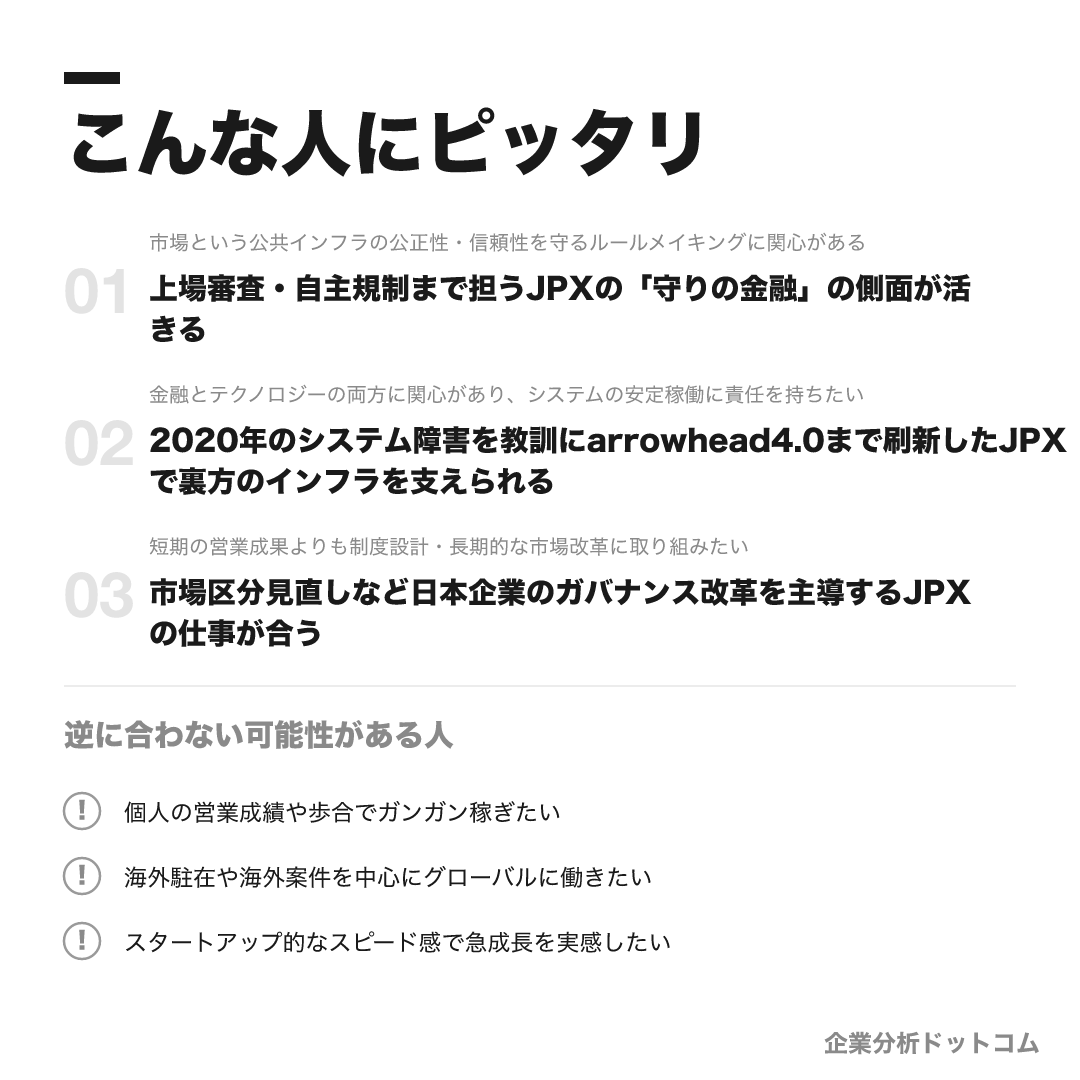 こんな人にピッタリ

市場という公共インフラの公正性・信頼性を守るルールメイキングに関心がある

01 上場審査・自主規制まで担うJPXの「守りの金融」の側面が活きる

金融とテクノロジーの両方に関心があり、システムの安定稼働に責任を持ちたい

02 2020年のシステム障害を教訓にarrowhead4.0まで刷新したJPXで裏方のインフラを支えられる

短期の営業成果よりも制度設計・長期的な市場改革に取り組みたい

03 市場区分見直しなど日本企業のガバナンス改革を主導するJPXの仕事が合う

逆に合わない可能性がある人

! 個人の営業成績や歩合でガンガン稼ぎたい

! 海外駐在や海外案件を中心にグローバルに働きたい

! スタートアップ的なスピード感で急成長を実感したい

企業分析ドットコム